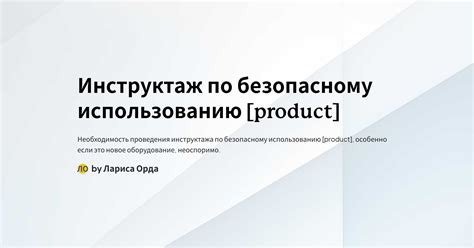 Инструктаж по безопасному использованию [product]

Необходимость проведения инструктажа по безопасному использованию [product], особенно если это новое оборудование, неоспоримо.

ЛО by Лариса Орда